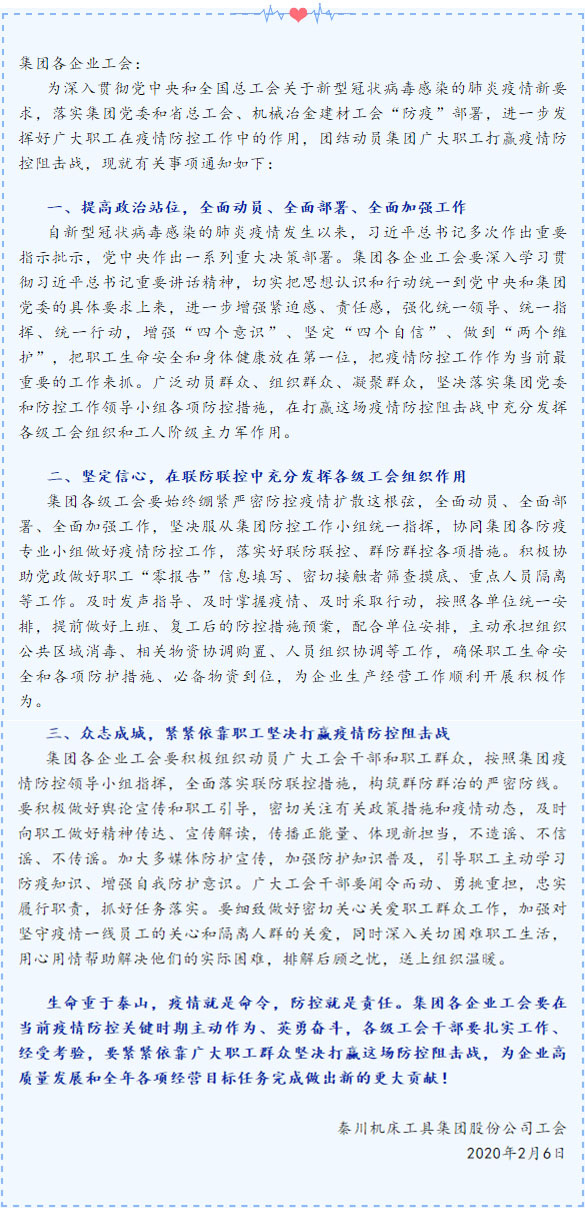 集团各企业工会：

为深入贯彻党中央和全国总工会关于新型冠状病毒感染的肺炎疫情新要求，落实集团党委和省总工会、机械冶金建材工会“防疫”部署，进一步发挥好广大职工在疫情防控工作中的作用，团结动员集团广大职工打赢疫情防控阻击战，现就有关事项通知如下：

一、提高政治站位，全面动员、全面部署、全面加强工作

自新型冠状病毒感染的肺炎疫情发生以来，习近平总书记多次作出重要指示批示，党中央作出一系列重大决策部署。集团各企业工会要深入学习贯彻习近平总书记重要讲话精神，切实把思想认识和行动统一到党中央和集团党委的具体要求上来，进一步增强紧迫感、责任感，强化统一领导、统一指挥、统一行动，增强“四个意识”、坚定“四个自信”、做到“两个维护”，把职工生命安全和身体健康放在第一位，把疫情防控工作作为当前最重要的工作来抓。广泛动员群众、组织群众、凝聚群众，坚决落实集团党委和防控工作领导小组各项防控措施，在打赢这场疫情防控阻击战中充分发挥各级工会组织和工人阶级主力军作用。

二、坚定信心，在联防联控中充分发挥各级工会组织作用

集团各级工会要始终绷紧严密防控疫情扩散这根弦，全面动员、全面部署、全面加强工作，坚决服从集团防控工作小组统一指挥，协同集团各防疫专业小组做好疫情防控工作，落实好联防联控、群防群控各项措施。积极协助党政做好职工“零报告”信息填写、密切接触者筛查摸底、重点人员隔离等工作。及时发声指导、及时掌握疫情、及时采取行动，按照各单位统一安排，提前做好上班、复工后的防控措施预案，配合单位安排，主动承担组织公共区域消毒、相关物资协调购置、人员组织协调等工作，确保职工生命安全和各项防护措施、必备物资到位，为企业生产经营工作顺利开展积极作为。

三、众志成城，紧紧依靠职工坚决打赢疫情防控阻击战

集团各企业工会要积极组织动员广大工会干部和职工群众，按照集团疫情防控领导小组指挥，全面落实联防联控措施，构筑群防群治的严密防线。要积极做好舆论宣传和职工引导，密切关注有关政策措施和疫情动态，及时向职工做好精神传达、宣传解读，传播正能量、体现新担当，不造谣、不信谣、不传谣。加大多媒体防护宣传，加强防护知识普及，引导职工主动学习防疫知识、增强自我防护意识。广大工会干部要闻令而动、勇挑重担，忠实履行职责，抓好任务落实。要细致做好密切关心关爱职工群众工作，加强对坚守疫情一线员工的关心和隔离人群的关爱，同时深入关切困难职工生活，用心用情帮助解决他们的实际困难，排解后顾之忧，送上组织温暖。

生命重于泰山，疫情就是命令，防控就是责任。集团各企业工会要在当前疫情防控关键时期主动作为、英勇奋斗，各级工会干部要扎实工作、经受考验，要紧紧依靠广大职工群众坚决打赢这场防控阻击战，为企业高质量发展和全年各项经营目标任务完成做出新的更大贡献！

秦川机床工具集团股份公司工会
2020年2月6日